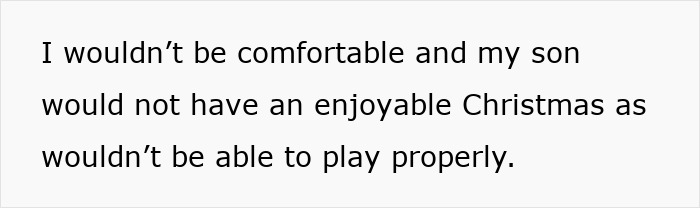 I wouldn’t be comfortable and my son would not have an enjoyable Christmas as wouldn’t be able to play properly.